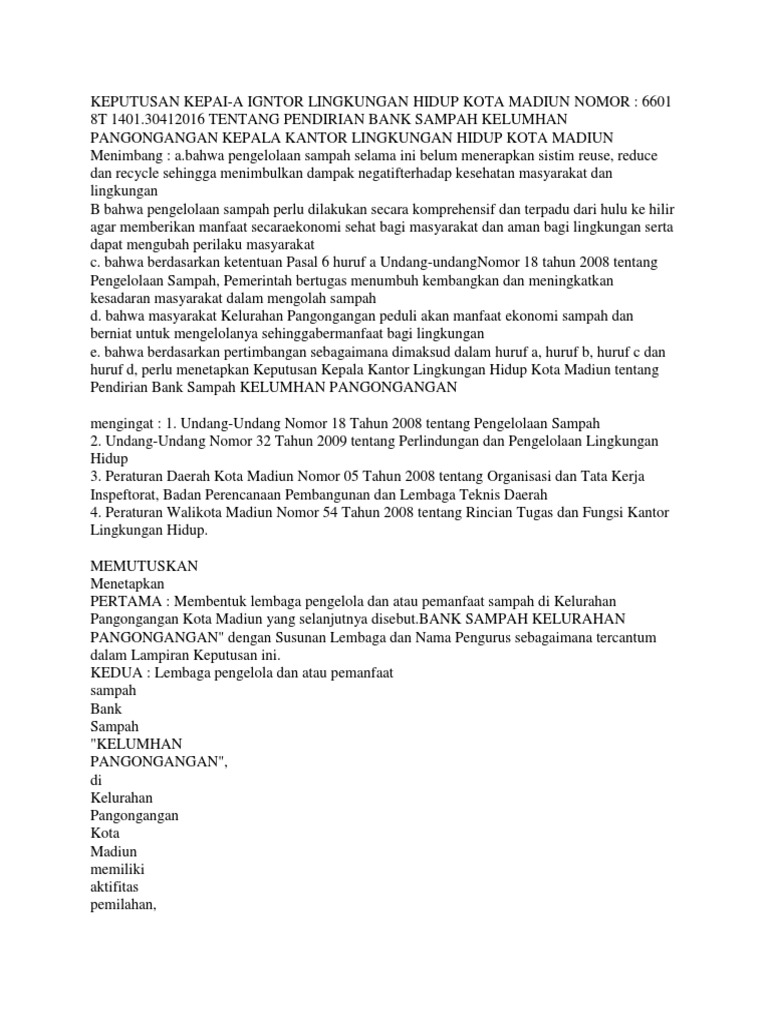 KEPUTUSAN KEPAI-A IGNTOR LINGKUNGAN HIDUP KOTA MADIUN NOMOR : 6601 8T 1401.30412016 TENTANG PENDIRIAN BANK SAMPAH KELUMHAN PANGONGANGAN KEPALA KANTOR LINGKUNGAN HIDUP KOTA MADIUN
Menimbang : a.bahwa pengelolaan sampah selama ini belum menerapkan sistim reuse, reduce dan recycle sehingga menimbulkan dampak negatifterhadap kesehatan masyarakat dan lingkungan
B bahwa pengelolaan sampah perlu dilakukan secara komprehensif dan terpadu dari hulu ke hilir agar memberikan manfaat secaraekonomi sehat bagi masyarakat dan aman bagi lingkungan serta dapat mengubah perilaku masyarakat
c. bahwa berdasarkan ketentuan Pasal 6 huruf a Undang-undangNomor 18 tahun 2008 tentang Pengelolaan Sampah, Pemerintah bertugas menumbuh kembangkan dan meningkatkan kesadaran masyarakat dalam mengolah sampah
d. bahwa masyarakat Kelurahan Pangongangan peduli akan manfaat ekonomi sampah dan berniat untuk mengelolanya sehinggabermanfaat bagi lingkungan
e. bahwa berdasarkan pertimbangan sebagaimana dimaksud dalam huruf a, huruf b, huruf c dan huruf d, perlu menetapkan Keputusan Kepala Kantor Lingkungan Hidup Kota Madiun tentang Pendirian Bank Sampah KELUMHAN PANGONGANGAN

mengingat : 1. Undang-Undang Nomor 18 Tahun 2008 tentang Pengelolaan Sampah
2. Undang-Undang Nomor 32 Tahun 2009 tentang Perlindungan dan Pengelolaan Lingkungan Hidup
3. Peraturan Daerah Kota Madiun Nomor 05 Tahun 2008 tentang Organisasi dan Tata Kerja Inspeftorat, Badan Perencanaan Pembangunan dan Lembaga Teknis Daerah
4. Peraturan Walikota Madiun Nomor 54 Tahun 2008 tentang Rincian Tugas dan Fungsi Kantor Lingkungan Hidup.

MEMUTUSKAN
Menetapkan
PERTAMA : Membentuk lembaga pengelola dan atau pemanfaat sampah di Kelurahan Pangongangan Kota Madiun yang selanjutnya disebut.BANK SAMPAH KELURAHAN PANGONGANGAN" dengan Susunan Lembaga dan Nama Pengurus sebagaimana tercantum dalam Lampiran Keputusan ini.
KEDUA : Lembaga pengelola dan atau pemanfaat sampah Bank Sampah "KELUMHAN PANGONGANGAN", di Kelurahan Pangongangan Kota Madiun memiliki aktifitas pemilahan,